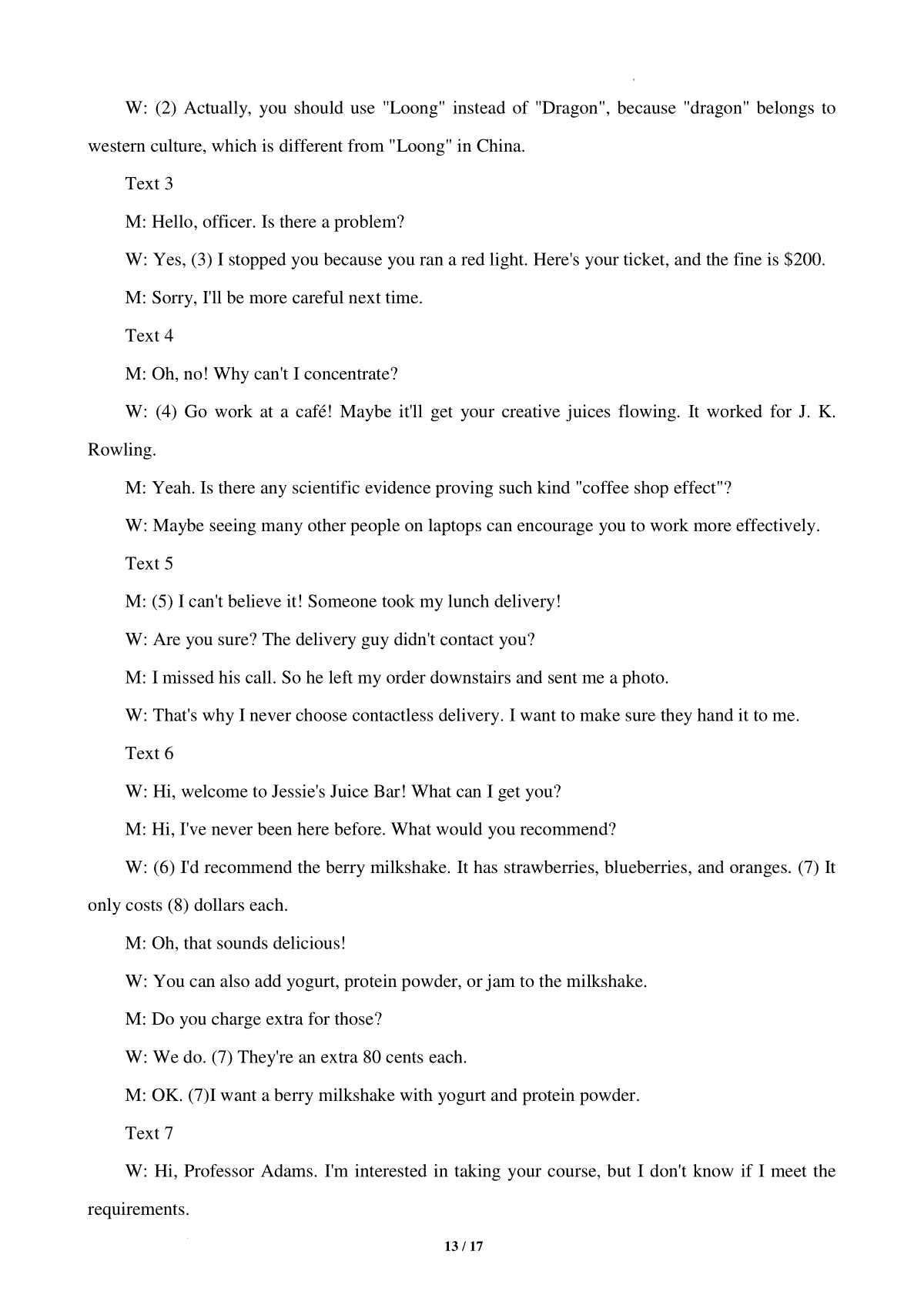 W: (2) Actually, you should use "Loong" instead of "Dragon", because "dragon" belongs to western culture, which is different from "Loong" in China.

Text 3

M: Hello, officer. Is there a problem?

W: Yes, (3) I stopped you because you ran a red light. Here's your ticket, and the fine is $200.

M: Sorry, I'll be more careful next time.

Text 4

M: Oh, no! Why can't I concentrate?

W: (4) Go work at a café! Maybe it'll get your creative juices flowing. It worked for J. K. Rowling.

M: Yeah. Is there any scientific evidence proving such kind "coffee shop effect"?

W: Maybe seeing many other people on laptops can encourage you to work more effectively.

Text 5

M: (5) I can't believe it! Someone took my lunch delivery!

W: Are you sure? The delivery guy didn't contact you?

M: I missed his call. So he left my order downstairs and sent me a photo.

W: That's why I never choose contactless delivery. I want to make sure they hand it to me.

Text 6

W: Hi, welcome to Jessie's Juice Bar! What can I get you?

M: Hi, I've never been here before. What would you recommend?

W: (6) I'd recommend the berry milkshake. It has strawberries, blueberries, and oranges. (7) It only costs (8) dollars each.

M: Oh, that sounds delicious!

W: You can also add yogurt, protein powder, or jam to the milkshake.

M: Do you charge extra for those?

W: We do. (7) They're an extra 80 cents each.

M: OK. (7)I want a berry milkshake with yogurt and protein powder.

Text 7

W: Hi, Professor Adams. I'm interested in taking your course, but I don't know if I meet the requirements.

13 / 17